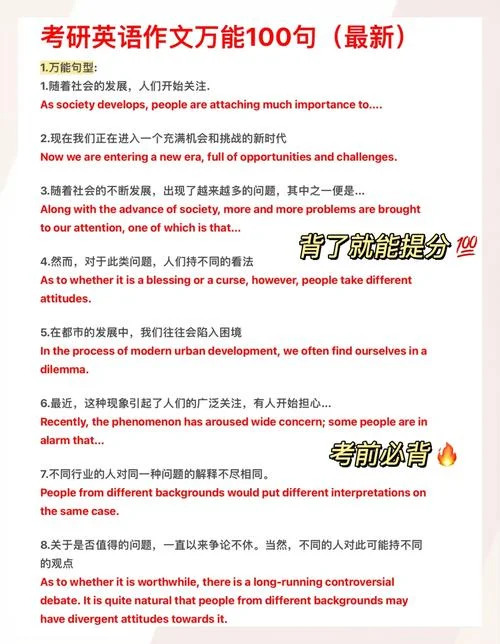 考研英语作文万能100句（最新）

1.万能句型:
1.随着社会的发展，人们开始关注.
As society develops, people are attaching much importance to....

2.现在我们正在进入一个充满机会和挑战的新时代
Now we are entering a new era, full of opportunities and challenges.

3.随着社会的不断发展，出现了越来越多的问题，其中之一便是...
Along with the advance of society, more and more problems are brought to our attention, one of which is that...

背了就能提分💯

4.然而，对于此类问题，人们持不同的看法
As to whether it is a blessing or a curse, however, people take different attitudes.

5.在都市的发展中，我们往往会陷入困境
In the process of modern urban development, we often find ourselves in a dilemma.

6.最近，这种现象引起了人们的广泛关注，有人开始担心...
Recently, the phenomenon has aroused wide concern; some people are in alarm that...

考前必背🔥

7.不同行业的人对同一种问题的解释不尽相同。
People from different backgrounds would put different interpretations on the same case.

8.关于是否值得的问题，一直以来争论不休。当然，不同的人对此可能持不同的观点
As to whether it is worthwhile, there is a long-running controversial debate. It is quite natural that people from different backgrounds may have divergent attitudes towards it.